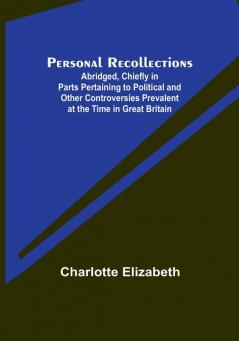 Personal Recollections
Abridged, Chiefly in Parts Pertaining to Political and Other Controversies Prevalent at the Time in Great Britain

Charlotte Elizabeth